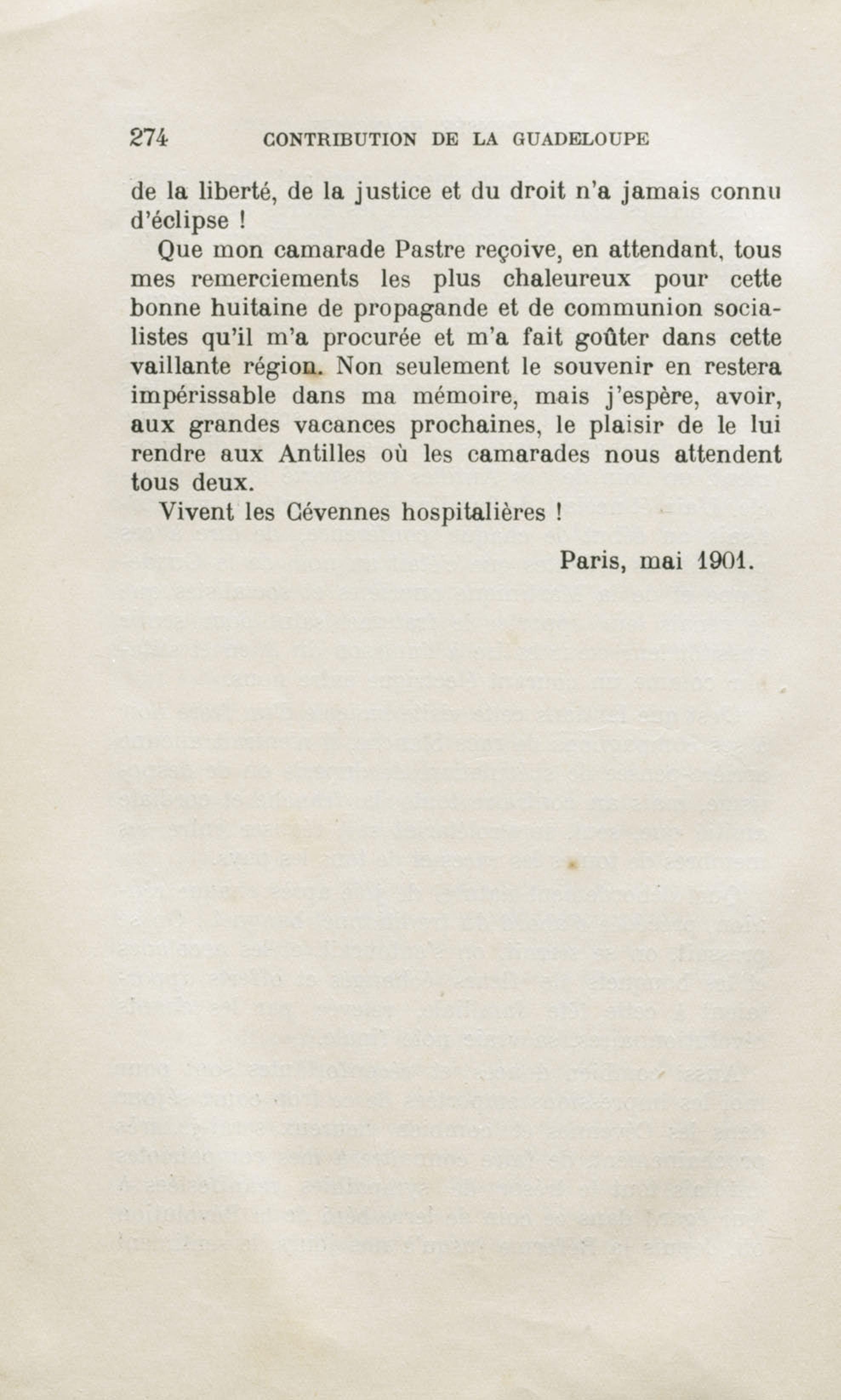 274 CONTRIBUTION DE LA GUADELOUPE

de la liberté, de la justice et du droit n'a jamais connu d'éclipse !

Que mon camarade Pastre reçoive, en attendant, tous mes remerciements les plus chaleureux pour cette bonne huitaine de propagande et de communion socialistes qu'il m'a procurée et m'a fait goûter dans cette vaillante région. Non seulement le souvenir en restera impérissable dans ma mémoire, mais j'espère, avoir, aux grandes vacances prochaines, le plaisir de le lui rendre aux Antilles où les camarades nous attendent tous deux.

Vivent les Cévennes hospitalières !

Paris, mai 1901.